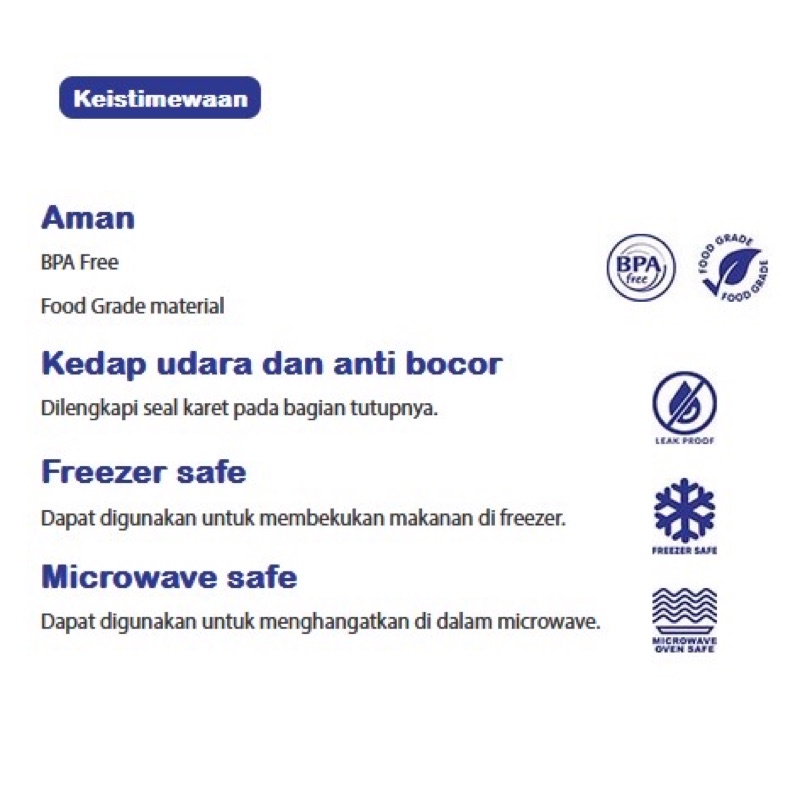 Keistimewaan

Aman

BPA Free

Food Grade material

BPA free

FOOD GRADE FOOD GRADE

Kedap udara dan anti bocor

Dilengkapi seal karet pada bagian tutupnya.

LEAK PROOF

Freezer safe

Dapat digunakan untuk membekukan makanan di freezer.

FREEZER SAFE

Microwave safe

Dapat digunakan untuk menghangatkan di dalam microwave.

MICROWAVE OVEN SAFE